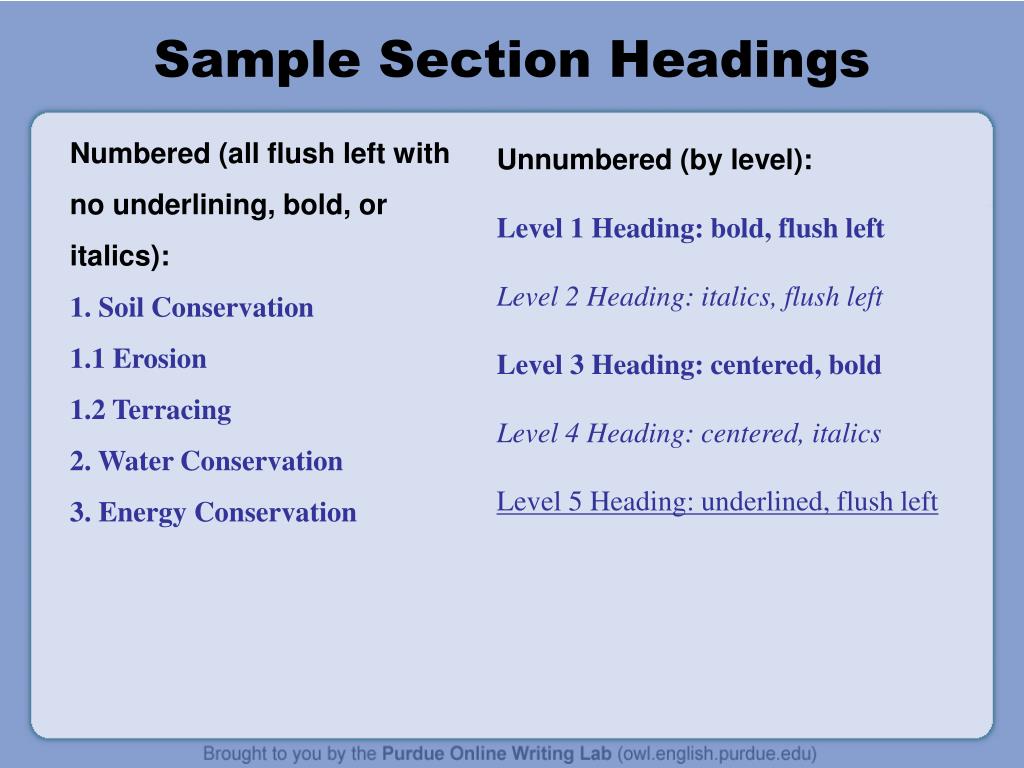 Sample Section Headings

Numbered (all flush left with no underlining, bold, or italics):

1. Soil Conservation

1.1 Erosion

1.2 Terracing

2. Water Conservation

3. Energy Conservation

Unnumbered (by level):

Level 1 Heading: bold, flush left

Level 2 Heading: italics, flush left

Level 3 Heading: centered, bold

Level 4 Heading: centered, italics

Level 5 Heading: underlined, flush left

Brought to you by the Purdue Online Writing Lab (owl.english.purdue.edu)